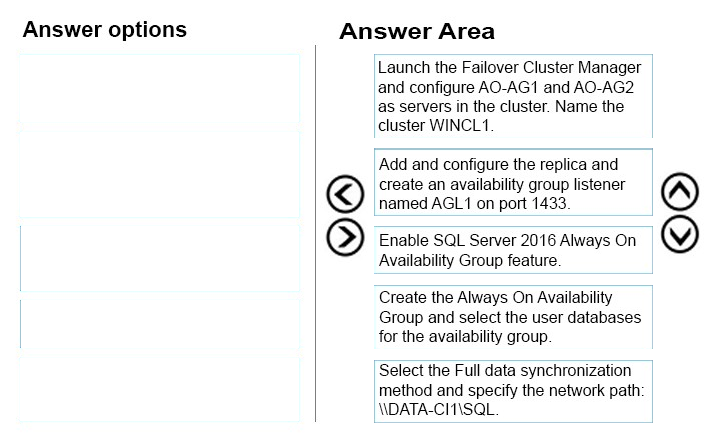 Answer options

Answer Area

Launch the Failover Cluster Manager and configure AO-AG1 and AO-AG2 as servers in the cluster. Name the cluster WINCL1.

Add and configure the replica and create an availability group listener named AGL1 on port 1433.

Enable SQL Server 2016 Always On Availability Group feature.

Create the Always On Availability Group and select the user databases for the availability group.

Select the Full data synchronization method and specify the network path: \\DATA-CI1\SQL.